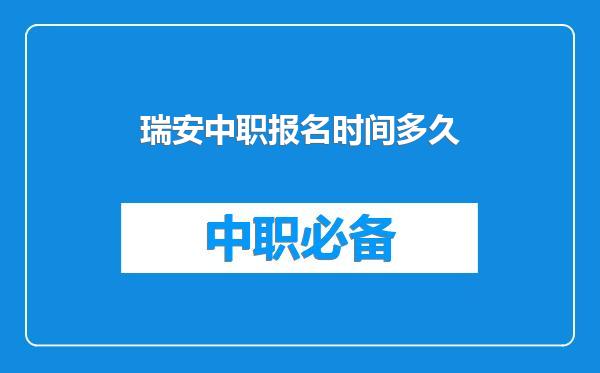 瑞安中职报名时间多久

中职必备